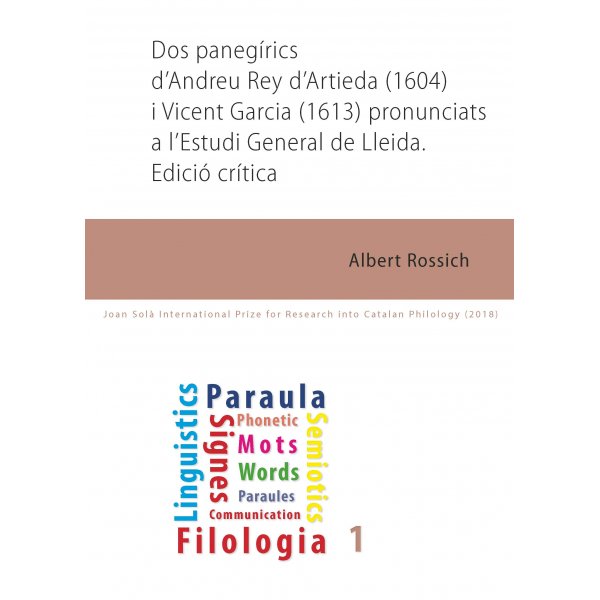 Dos panegírics d'Andreu Rey d'Artieda (1604) i Vicent Garcia (1613) pronunciats a l'Estudi General de Lleida. Edició crítica

Albert Rossich

Joan Solà International Prize for Research into Catalan Philology (2018)

Linguistics Paraula Signes Phonetic Mots Words Paraules Communication Semiotics Filologia 1